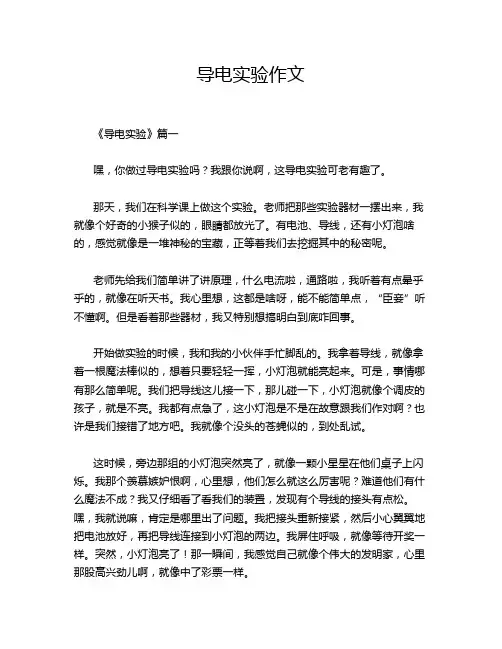 导电实验作文

《导电实验》篇一

嘿，你做过导电实验吗？我跟你说啊，这导电实验可老有趣了。

那天，我们在科学课上做这个实验。老师把那些实验器材一摆出来，我就像个好奇的小猴子似的，眼睛都放光了。有电池、导线，还有小灯泡啥的，感觉就像是一堆神秘的宝藏，正等着我们去挖掘其中的秘密呢。

老师先给我们简单讲了讲原理，什么电流啦，通路啦，我听着有点晕乎乎的，就像在听天书。我心里想，这都是啥呀，能不能简单点，“臣妾”听不懂啊。但是看着那些器材，我又特别想搞明白到底咋回事。

开始做实验的时候，我和我的小伙伴手忙脚乱的。我拿着导线，就像拿着一根魔法棒似的，想着只要轻轻一挥，小灯泡就能亮起来。可是，事情哪有那么简单呢。我们把导线这儿接一下，那儿碰一下，小灯泡就像个调皮的孩子，就是不亮。我都有点急了，这小灯泡是不是在故意跟我们作对啊？也许是我们接错了地方吧。我就像个没头的苍蝇似的，到处乱试。

这时候，旁边那组的小灯泡突然亮了，就像一颗小星星在他们桌子上闪烁。我那个羡慕嫉妒恨啊，心里想，他们怎么就这么厉害呢？难道他们有什么魔法不成？我又仔细看了看我们的装置，发现有个导线的接头有点松。嘿，我就说嘛，肯定是哪里出了问题。我把接头重新接紧，然后小心翼翼地把电池放好，再把导线连接到小灯泡的两边。我屏住呼吸，就像等待开奖一样。突然，小灯泡亮了！那一瞬间，我感觉自己就像个伟大的发明家，心里那股高兴劲儿啊，就像中了彩票一样。